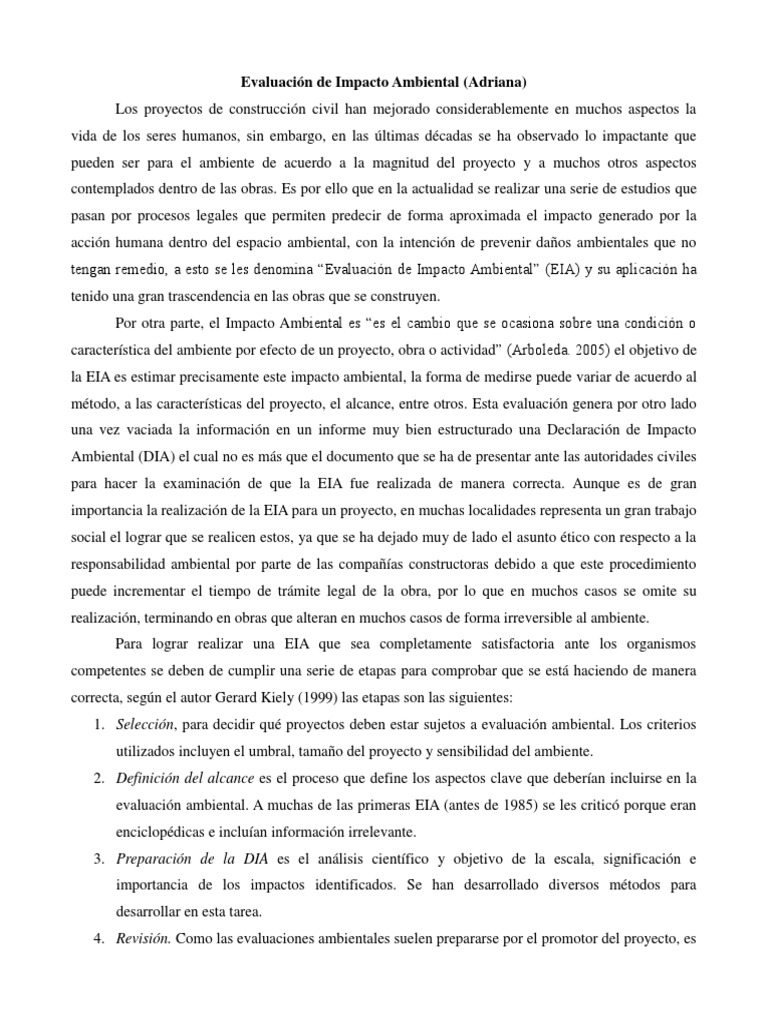 Evaluación de Impacto Ambiental (Adriana)

Los proyectos de construcción civil han mejorado considerablemente en muchos aspectos la vida de los seres humanos, sin embargo, en las últimas décadas se ha observado lo impactante que pueden ser para el ambiente de acuerdo a la magnitud del proyecto y a muchos otros aspectos contemplados dentro de las obras. Es por ello que en la actualidad se realizar una serie de estudios que pasan por procesos legales que permiten predecir de forma aproximada el impacto generado por la acción humana dentro del espacio ambiental, con la intención de prevenir daños ambientales que no tengan remedio, a esto se les denomina "Evaluación de Impacto Ambiental" (EIA) y su aplicación ha tenido una gran trascendencia en las obras que se construyen.

Por otra parte, el Impacto Ambiental es "es el cambio que se ocasiona sobre una condición o característica del ambiente por efecto de un proyecto, obra o actividad" (Arboleda. 2005) el objetivo de la EIA es estimar precisamente este impacto ambiental, la forma de medirse puede variar de acuerdo al método, a las características del proyecto, el alcance, entre otros. Esta evaluación genera por otro lado una vez vaciada la información en un informe muy bien estructurado una Declaración de Impacto Ambiental (DIA) el cual no es más que el documento que se ha de presentar ante las autoridades civiles para hacer la examinación de que la EIA fue realizada de manera correcta. Aunque es de gran importancia la realización de la EIA para un proyecto, en muchas localidades representa un gran trabajo social el lograr que se realicen estos, ya que se ha dejado muy de lado el asunto ético con respecto a la responsabilidad ambiental por parte de las compañías constructoras debido a que este procedimiento puede incrementar el tiempo de trámite legal de la obra, por lo que en muchos casos se omite su realización, terminando en obras que alteran en muchos casos de forma irreversible al ambiente.

Para lograr realizar una EIA que sea completamente satisfactoria ante los organismos competentes se deben de cumplir una serie de etapas para comprobar que se está haciendo de manera correcta, según el autor Gerard Kiely (1999) las etapas son las siguientes:

1. Selección, para decidir qué proyectos deben estar sujetos a evaluación ambiental. Los criterios utilizados incluyen el umbral, tamaño del proyecto y sensibilidad del ambiente.
2. Definición del alcance es el proceso que define los aspectos clave que deberían incluirse en la evaluación ambiental. A muchas de las primeras EIA (antes de 1985) se les criticó porque eran enciclopédicas e incluían información irrelevante.
3. Preparación de la DIA es el análisis científico y objetivo de la escala, significación e importancia de los impactos identificados. Se han desarrollado diversos métodos para desarrollar en esta tarea.
4. Revisión. Como las evaluaciones ambientales suelen prepararse por el promotor del proyecto, es